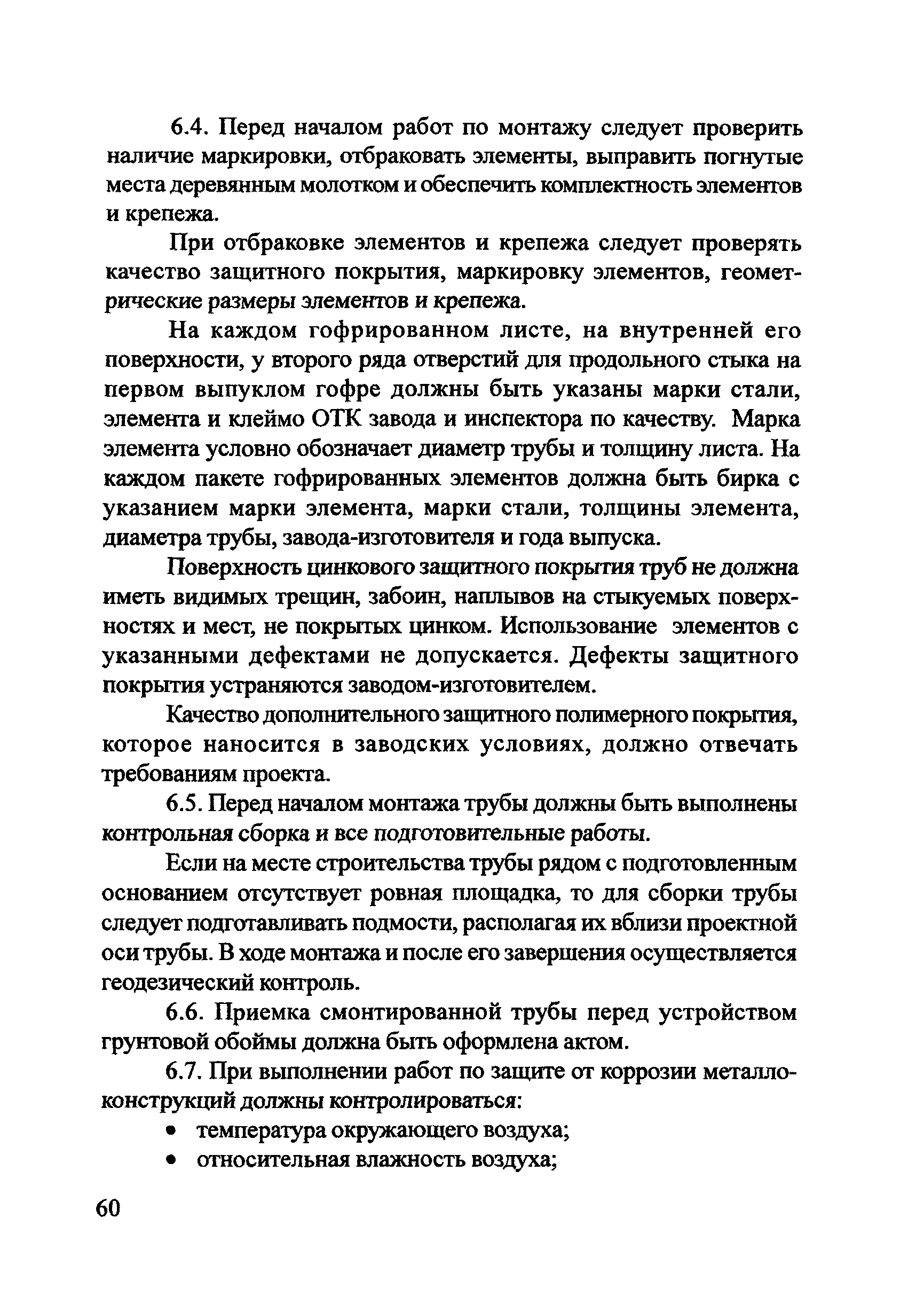 6.4. Перед началом работ по монтажу следует проверить наличие маркировки, отбраковать элементы, выправить погнутые места деревянным молотком и обеспечить комплектность элементов и крепежа.

При отбраковке элементов и крепежа следует проверять качество защитного покрытия, маркировку элементов, геометрические размеры элементов и крепежа.

На каждом гофрированном листе, на внутренней его поверхности, у второго ряда отверстий для продольного стыка на первом выпуклом гофре должны быть указаны марки стали, элемента и клеймо ОТК завода и инспектора по качеству. Марка элемента условно обозначает диаметр трубы и толщину листа. На каждом пакете гофрированных элементов должна быть бирка с указанием марки элемента, марки стали, толщины элемента, диаметра трубы, завода-изготовителя и года выпуска.

Поверхность цинкового защитного покрытия труб не должна иметь видимых трещин, забоин, наплывов на стыкуемых поверхностях и мест, не покрытых цинком. Использование элементов с указанными дефектами не допускается. Дефекты защитного покрытия устраняются заводом-изготовителем.

Качество дополнительного защитного полимерного покрытия, которое наносится в заводских условиях, должно отвечать требованиям проекта.

6.5. Перед началом монтажа трубы должны быть выполнены контрольная сборка и все подготовительные работы.

Если на месте строительства трубы рядом с подготовленным основанием отсутствует ровная площадка, то для сборки трубы следует подготавливать подмости, располагая их вблизи проектной оси трубы. В ходе монтажа и после его завершения осуществляется геодезический контроль.

6.6. Приемка смонтированной трубы перед устройством грунтовой обоймы должна быть оформлена актом.

6.7. При выполнении работ по защите от коррозии металлоконструкций должны контролироваться:

• температура окружающего воздуха;
• относительная влажность воздуха;

60